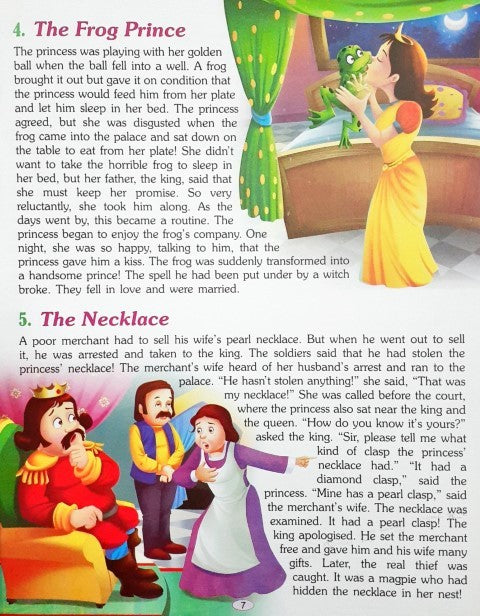 4. The Frog Prince

The princess was playing with her golden ball when the ball fell into a well. A frog brought it out but gave it on condition that the princess would feed him from her plate and let him sleep in her bed. The princess agreed, but she was disgusted when the frog came into the palace and sat down on the table to eat from her plate! She didn't want to take the horrible frog to sleep in her bed, but her father, the king, said that she must keep her promise. So very reluctantly, she took him along. As the days went by, this became a routine. The princess began to enjoy the frog's company. One night, she was so happy, talking to him, that the princess gave him a kiss. The frog was suddenly transformed into a handsome prince! The spell he had been put under by a witch broke. They fell in love and were married.

5. The Necklace

A poor merchant had to sell his wife's pearl necklace. But when he went out to sell it, he was arrested and taken to the king. The soldiers said that he had stolen the princess' necklace! The merchant's wife heard of her husband's arrest and ran to the palace. "He hasn't stolen anything!" she said, "That was my necklace!" She was called before the court, where the princess also sat near the king and the queen. "How do you know it's yours?" asked the king. "Sir, please tell me what kind of clasp the princess' necklace had." "It had a diamond clasp," said the princess. "Mine has a pearl clasp," said the merchant's wife. The necklace was examined. It had a pearl clasp! The king apologised. He set the merchant free and gave him and his wife many gifts. Later, the real thief was caught. It was a magpie who had hidden the necklace in her nest!

7